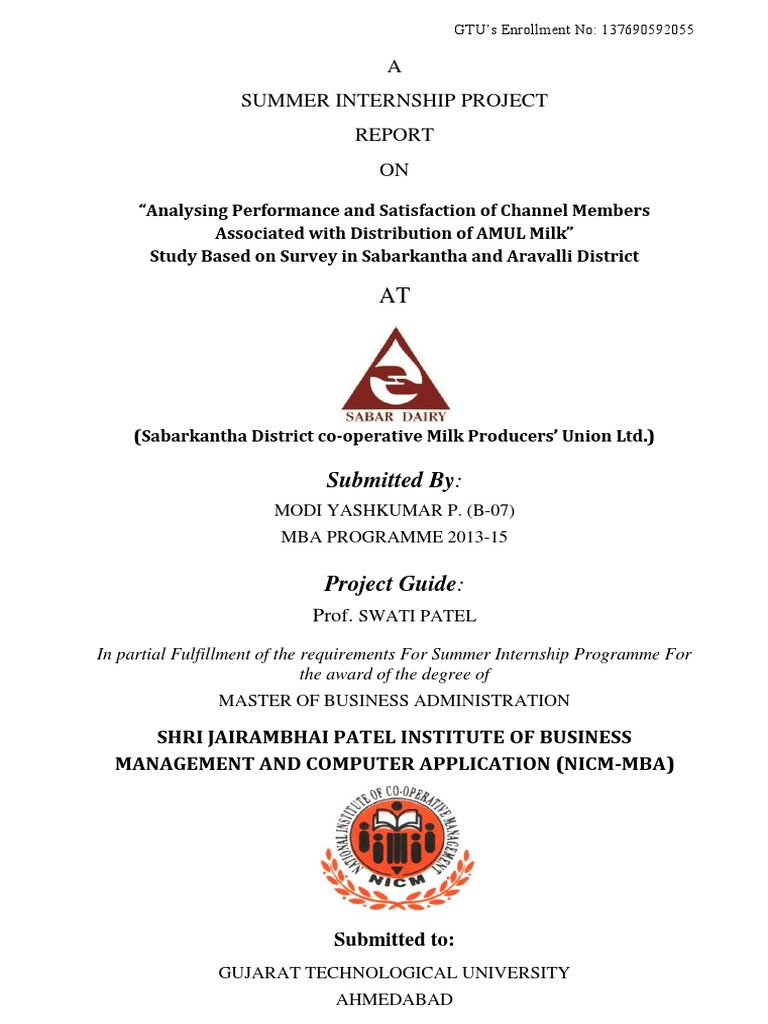 GTU's Enrollment No: 137690592055

A

SUMMER INTERNSHIP PROJECT

REPORT

ON

"Analysing Performance and Satisfaction of Channel Members Associated with Distribution of AMUL Milk"
Study Based on Survey in Sabarkantha and Aravalli District

AT

SABAR DAIRY

(Sabarkantha District co-operative Milk Producers' Union Ltd.)

Submitted By:

MODI YASHKUMAR P. (B-07)

MBA PROGRAMME 2013-15

Project Guide:

Prof. SWATI PATEL

In partial Fulfillment of the requirements For Summer Internship Programme For the award of the degree of

MASTER OF BUSINESS ADMINISTRATION

SHRI JAIRAMBHAI PATEL INSTITUTE OF BUSINESS MANAGEMENT AND COMPUTER APPLICATION (NICM-MBA)

NATIONAL INSTITUTE OF CO-OPERATIVE MANAGEMENT

NICM

Submitted to:

GUJARAT TECHNOLOGICAL UNIVERSITY

AHMEDABAD